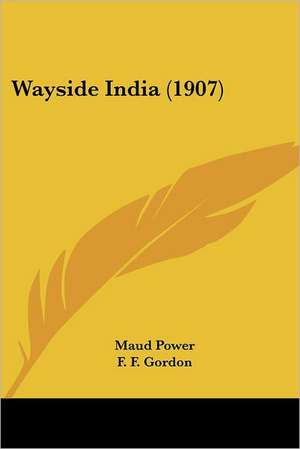 Wayside India (1907)

Maud Power
F. F. Gordon